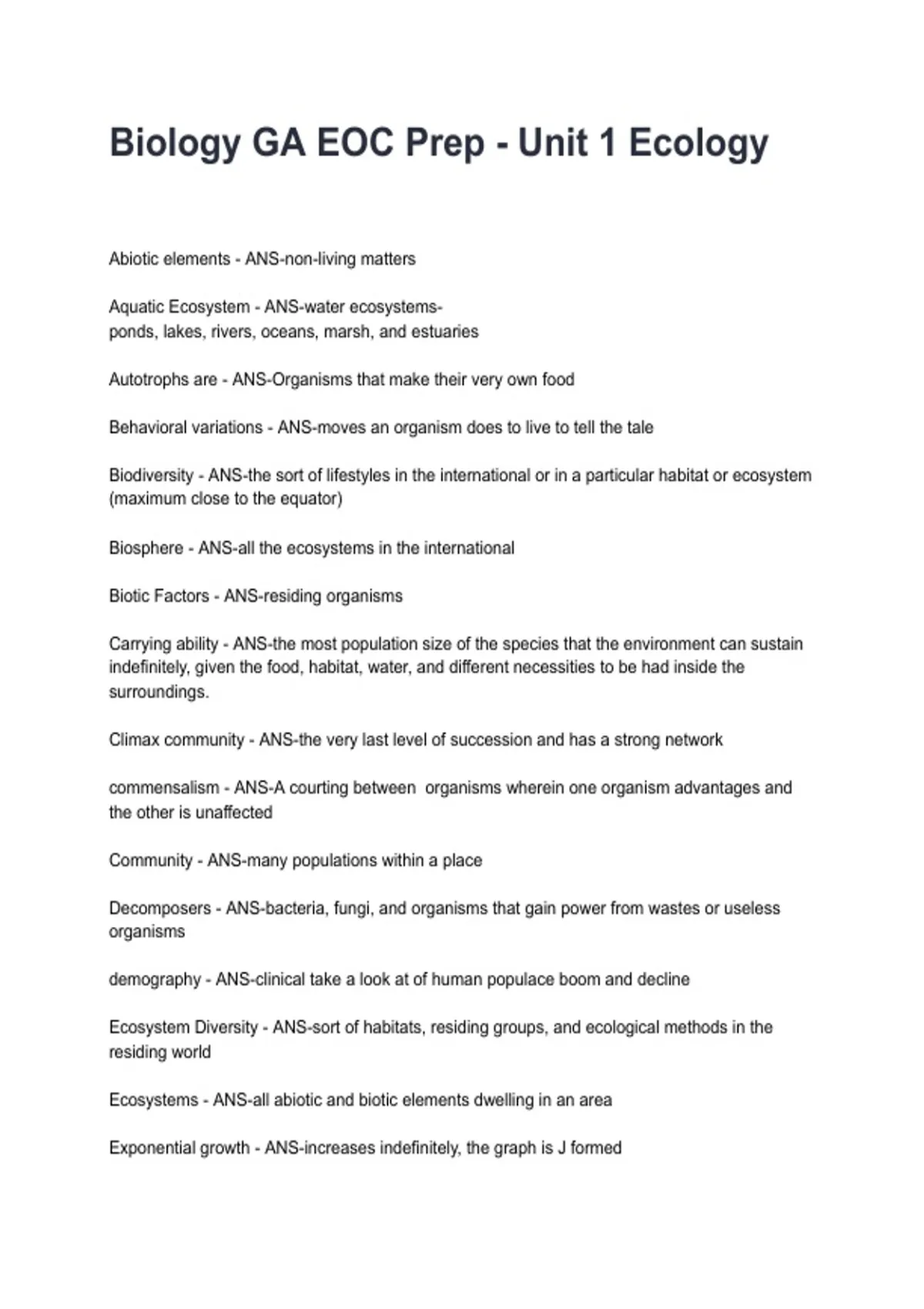 Biology GA EOC Prep - Unit 1 Ecology

Abiotic elements - ANS-non-living matters

Aquatic Ecosystem - ANS-water ecosystems-
ponds, lakes, rivers, oceans, marsh, and estuaries

Autotrophs are - ANS-Organisms that make their very own food

Behavioral variations - ANS-moves an organism does to live to tell the tale

Biodiversity - ANS-the sort of lifestyles in the international or in a particular habitat or ecosystem (maximum close to the equator)

Biosphere - ANS-all the ecosystems in the international

Biotic Factors - ANS-residing organisms

Carrying ability - ANS-the most population size of the species that the environment can sustain indefinitely, given the food, habitat, water, and different necessities to be had inside the surroundings.

Climax community - ANS-the very last level of succession and has a strong network

commensalism - ANS-A courting between organisms wherein one organism advantages and the other is unaffected

Community - ANS-many populations within a place

Decomposers - ANS-bacteria, fungi, and organisms that gain power from wastes or useless organisms

demography - ANS-clinical take a look at of human populace boom and decline

Ecosystem Diversity - ANS-sort of habitats, residing groups, and ecological methods in the residing world

Ecosystems - ANS-all abiotic and biotic elements dwelling in an area

Exponential growth - ANS-increases indefinitely, the graph is J formed